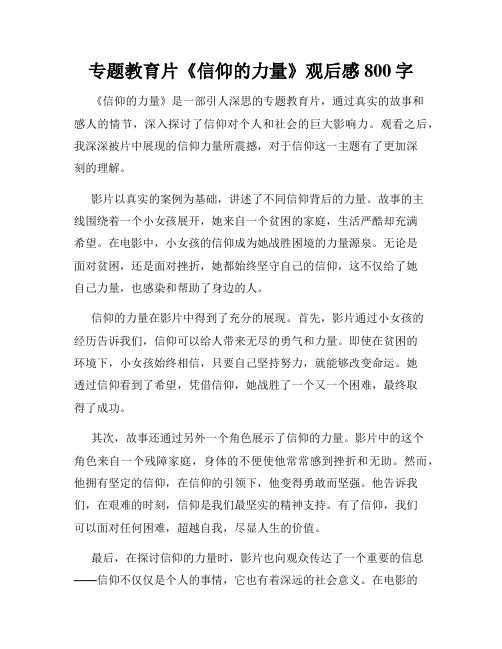 专题教育片《信仰的力量》观后感 800 字

《信仰的力量》是一部引人深思的专题教育片，通过真实的故事和感人的情节，深入探讨了信仰对个人和社会的巨大影响力。观看之后，我深深被片中展现的信仰力量所震撼，对于信仰这一主题有了更加深刻的理解。

影片以真实的案例为基础，讲述了不同信仰背后的力量。故事的主线围绕着一个小女孩展开，她来自一个贫困的家庭，生活严酷却充满希望。在电影中，小女孩的信仰成为她战胜困境的力量源泉。无论是面对贫困，还是面对挫折，她都始终坚守自己的信仰，这不仅给了她自己力量，也感染和帮助了身边的人。

信仰的力量在影片中得到了充分的展现。首先，影片通过小女孩的经历告诉我们，信仰可以给人带来无尽的勇气和力量。即使在贫困的环境下，小女孩始终相信，只要自己坚持努力，就能够改变命运。她透过信仰看到了希望，凭借信仰，她战胜了一个又一个困难，最终取得了成功。

其次，故事还通过另外一个角色展示了信仰的力量。影片中的这个角色来自一个残障家庭，身体的不便使他常常感到挫折和无助。然而，他拥有坚定的信仰，在信仰的引领下，他变得勇敢而坚强。他告诉我们，在艰难的时刻，信仰是我们最坚实的精神支持。有了信仰，我们可以面对任何困难，超越自我，尽显人生的价值。

最后，在探讨信仰的力量时，影片也向观众传达了一个重要的信息——信仰不仅仅是个人的事情，它也有着深远的社会意义。在电影的